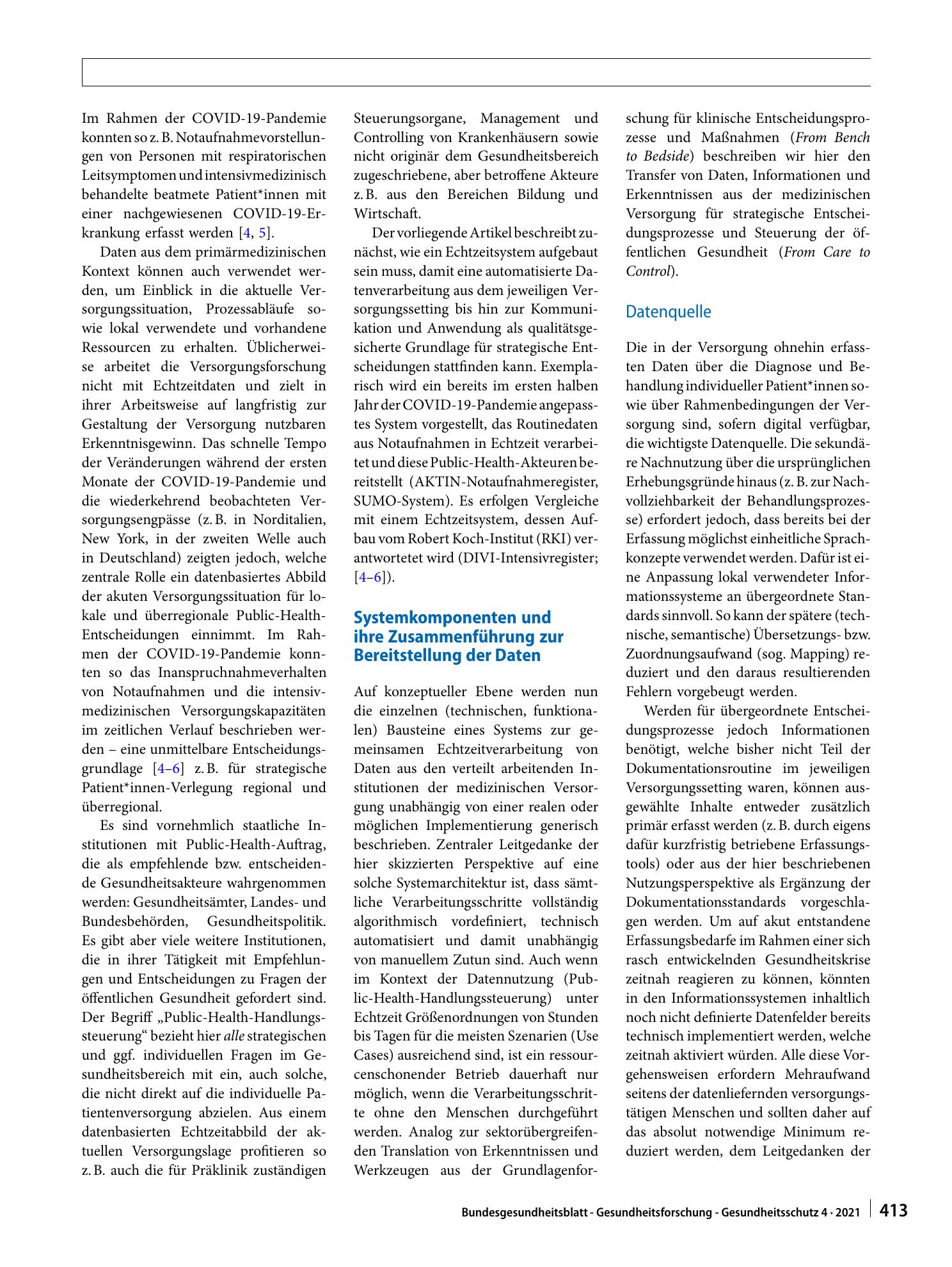 Im Rahmen der COVID-19-Pandemie konnten so z. B. Notaufnahmevorstellungen von Personen mit respiratorischen Leitsymptomen und intensivmedizinisch behandelte beatmete Patient*innen mit einer nachgewiesenen COVID-19-Erkrankung erfasst werden [4, 5].

Daten aus dem primärmedizinischen Kontext können auch verwendet werden, um Einblick in die aktuelle Versorgungssituation, Prozessabläufe sowie lokal verwendete und vorhandene Ressourcen zu erhalten. Üblicherweise arbeitet die Versorgungsforschung nicht mit Echtzeitdaten und zielt in ihrer Arbeitsweise auf langfristig zur Gestaltung der Versorgung nutzbaren Erkenntnisgewinn. Das schnelle Tempo der Veränderungen während der ersten Monate der COVID-19-Pandemie und die wiederkehrend beobachteten Versorgungsengpässe (z. B. in Norditalien, New York, in der zweiten Welle auch in Deutschland) zeigten jedoch, welche zentrale Rolle ein datenbasiertes Abbild der akuten Versorgungssituation für lokale und überregionale Public-Health-Entscheidungen einnimmt. Im Rahmen der COVID-19-Pandemie konnten so das Inanspruchnahmeverhalten von Notaufnahmen und die intensivmedizinischen Versorgungskapazitäten im zeitlichen Verlauf beschrieben werden – eine unmittelbare Entscheidungsgrundlage [4–6] z. B. für strategische Patient*innen-Verlegung regional und überregional.

Es sind vornehmlich staatliche Institutionen mit Public-Health-Auftrag, die als empfehlende bzw. entscheidende Gesundheitsakteure wahrgenommen werden: Gesundheitsämter, Landes- und Bundesbehörden, Gesundheitspolitik. Es gibt aber viele weitere Institutionen, die in ihrer Tätigkeit mit Empfehlungen und Entscheidungen zu Fragen der öffentlichen Gesundheit gefordert sind. Der Begriff „Public-Health-Handlungssteuerung“ bezieht hier alle strategischen und ggf. individuellen Fragen im Gesundheitsbereich mit ein, auch solche, die nicht direkt auf die individuelle Patientenversorgung abzielen. Aus einem datenbasierten Echtzeitabbild der aktuellen Versorgungslage profitieren so z. B. auch die für Präklinik zuständigen Steuerungsorgane, Management und Controlling von Krankenhäusern sowie nicht originär dem Gesundheitsbereich zugeschriebene, aber betroffene Akteure z. B. aus den Bereichen Bildung und Wirtschaft.

Der vorliegende Artikel beschreibt zunächst, wie ein Echtzeitsystem aufgebaut sein muss, damit eine automatisierte Datenverarbeitung aus dem jeweiligen Versorgungssetting bis hin zur Kommunikation und Anwendung als qualitätsgesicherte Grundlage für strategische Entscheidungen stattfinden kann. Exemplarisch wird ein bereits im ersten halben Jahr der COVID-19-Pandemie angepasstes System vorgestellt, das Routinedaten aus Notaufnahmen in Echtzeit verarbeitet und diese Public-Health-Akteuren bereitstellt (AKTIN-Notaufnahmeregister, SUMO-System). Es erfolgen Vergleiche mit einem Echtzeitsystem, dessen Aufbau vom Robert Koch-Institut (RKI) verantwortetet wird (DIVI-Intensivregister; [4–6]).

Systemkomponenten und ihre Zusammenführung zur Bereitstellung der Daten

Auf konzeptueller Ebene werden nun die einzelnen (technischen, funktionalen) Bausteine eines Systems zur gemeinsamen Echtzeitverarbeitung von Daten aus den verteilt arbeitenden Institutionen der medizinischen Versorgung unabhängig von einer realen oder möglichen Implementierung generisch beschrieben. Zentraler Leitgedanke der hier skizzierten Perspektive auf eine solche Systemarchitektur ist, dass sämtliche Verarbeitungsschritte vollständig algorithmisch vordefiniert, technisch automatisiert und damit unabhängig von manuellem Zutun sind. Auch wenn im Kontext der Datennutzung (Public-Health-Handlungssteuerung) unter Echtzeit Größenordnungen von Stunden bis Tagen für die meisten Szenarien (Use Cases) ausreichend sind, ist ein ressourcenschonender Betrieb dauerhaft nur möglich, wenn die Verarbeitungsschritte ohne den Menschen durchgeführt werden. Analog zur sektorübergreifenden Translation von Erkenntnissen und Werkzeugen aus der Grundlagenforschung für klinische Entscheidungsprozesse und Maßnahmen (From Bench to Bedside) beschreiben wir hier den Transfer von Daten, Informationen und Erkenntnissen aus der medizinischen Versorgung für strategische Entscheidungsprozesse und Steuerung der öffentlichen Gesundheit (From Care to Control).

Datenquelle

Die in der Versorgung ohnehin erfassten Daten über die Diagnose und Behandlung individueller Patient*innen sowie über Rahmenbedingungen der Versorgung sind, sofern digital verfügbar, die wichtigste Datenquelle. Die sekundäre Nachnutzung über die ursprünglichen Erhebungsgründe hinaus (z. B. zur Nachvollziehbarkeit der Behandlungsprozesse) erfordert jedoch, dass bereits bei der Erfassung möglichst einheitliche Sprachkonzepte verwendet werden. Dafür ist eine Anpassung lokal verwendeter Informationssysteme an übergeordnete Standards sinnvoll. So kann der spätere (technische, semantische) Übersetzungs- bzw. Zuordnungsaufwand (sog. Mapping) reduziert und den daraus resultierenden Fehlern vorgebeugt werden.

Werden für übergeordnete Entscheidungsprozesse jedoch Informationen benötigt, welche bisher nicht Teil der Dokumentationsroutine im jeweiligen Versorgungssetting waren, können ausgewählte Inhalte entweder zusätzlich primär erfasst werden (z. B. durch eigens dafür kurzfristig betriebene Erfassungstools) oder aus der hier beschriebenen Nutzungsperspektive als Ergänzung der Dokumentationsstandards vorgeschlagen werden. Um auf akut entstandene Erfassungsbedarfe im Rahmen einer sich rasch entwickelnden Gesundheitskrise zeitnah reagieren zu können, könnten in den Informationssystemen inhaltlich noch nicht definierte Datenfelder bereits technisch implementiert werden, welche zeitnah aktiviert würden. Alle diese Vorgehensweisen erfordern Mehraufwand seitens der datenliefernden versorgungstätigen Menschen und sollten daher auf das absolut notwendige Minimum reduziert werden, dem Leitgedanken der

Bundesgesundheitsblatt - Gesundheitsforschung - Gesundheitsschutz 4 · 2021 413